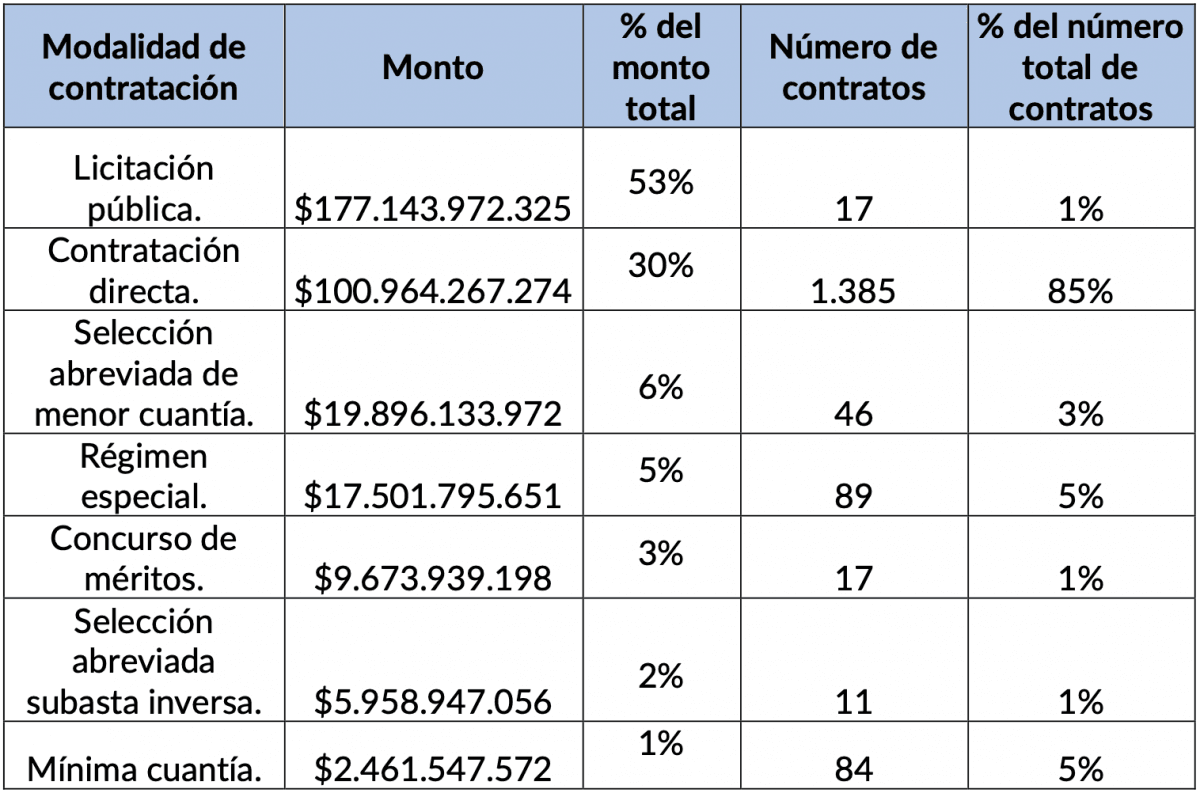 | Modalidad de contratación | Monto | % del monto total | Número de contratos | % del número total de contratos |
|---|---|---|---|---|
| Licitación pública. | \$177.143.972.325 | 53% | 17 | 1% |
| Contratación directa. | \$100.964.267.274 | 30% | 1.385 | 85% |
| Selección abreviada de menor cuantía. | \$19.896.133.972 | 6% | 46 | 3% |
| Régimen especial. | \$17.501.795.651 | 5% | 89 | 5% |
| Concurso de méritos. | \$9.673.939.198 | 3% | 17 | 1% |
| Selección abreviada subasta inversa. | \$5.958.947.056 | 2% | 11 | 1% |
| Mínima cuantía. | \$2.461.547.572 | 1% | 84 | 5% |